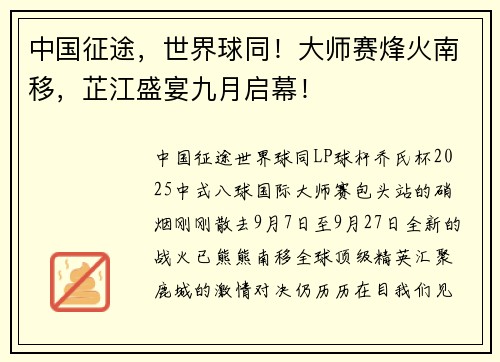 中国征途，世界球同！大师赛烽火南移，芷江盛宴九月启幕！

中国征途世界球同LP球杆乔氏杯2025中式八球国际大师赛包头站的硝烟刚刚散去9月7日至9月27日全新的战火已熊熊南移全球顶级精英汇聚鹿城的激情对决仍历历在目我们见